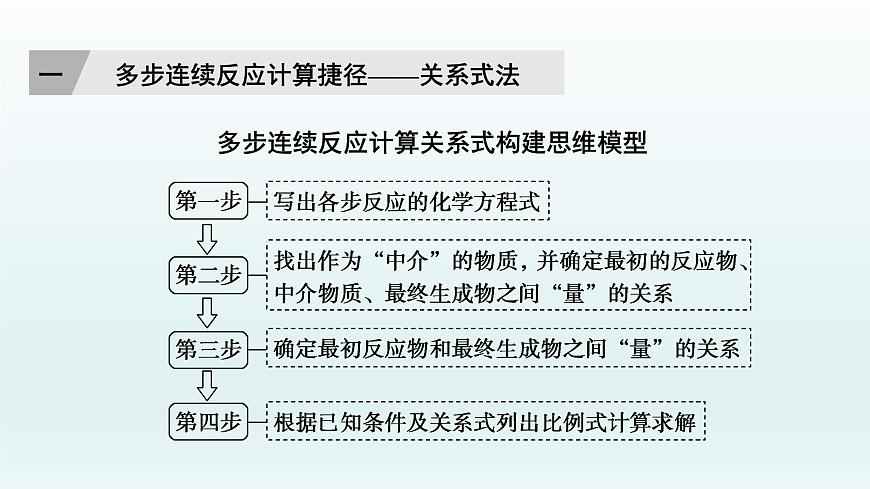 一 多步连续反应计算捷径——关系式法

多步连续反应计算关系式构建思维模型

第一步 写出各步反应的化学方程式

第二步 找出作为“中介”的物质，并确定最初的反应物、中介物质、最终生成物之间“量”的关系

第三步 确定最初反应物和最终生成物之间“量”的关系

第四步 根据已知条件及关系式列出比例式计算求解